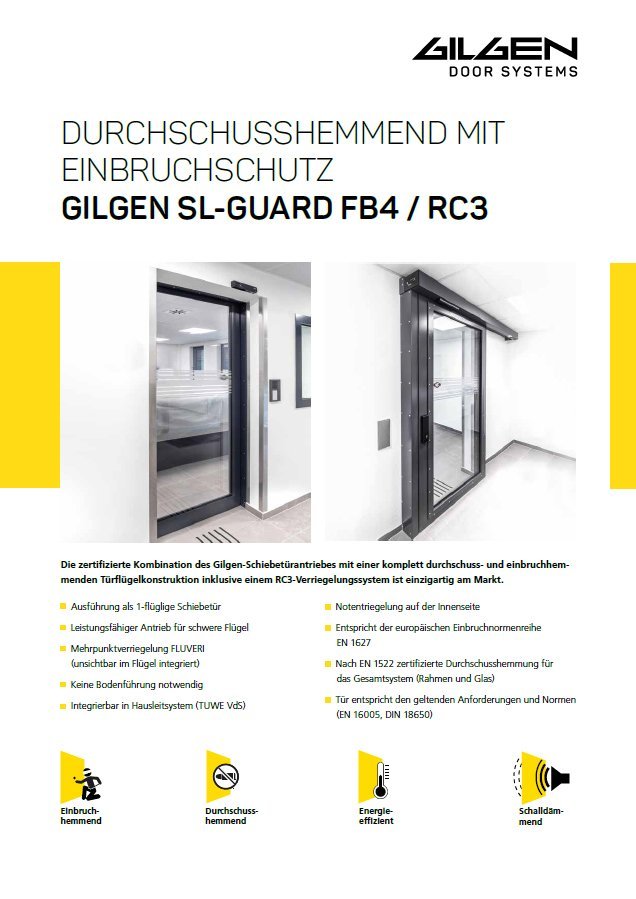 GILGEN
DOOR SYSTEMS

DURCHSCHUSSHEMMEND MIT EINBRUCHSCHUTZ
GILGEN SL-GUARD FB4 / RC3

Die zertifizierte Kombination des Gilgen-Schiebetürantriebes mit einer komplett durchschuss- und einbruchhemmenden Türflügelkonstruktion inklusive einem RC3-Verriegelungssystem ist einzigartig am Markt.

Ausführung als 1-flüglige Schiebetür

Leistungsfähiger Antrieb für schwere Flügel

Mehrpunktverriegelung FLUVERI (unsichtbar im Flügel integriert)

Keine Bodenführung notwendig

Integrierbar in Hausleitsystem (TUWE VdS)

Notentriegelung auf der Innenseite

Entspricht der europäischen Einbruchnormenreihe EN 1627

Nach EN 1522 zertifizierte Durchschusshemmung für das Gesamtsystem (Rahmen und Glas)

Tür entspricht den geltenden Anforderungen und Normen (EN 16005, DIN 18650)

Einbruchhemmend

Durchschusshemmend

Energieeffizient

Schalldämmend